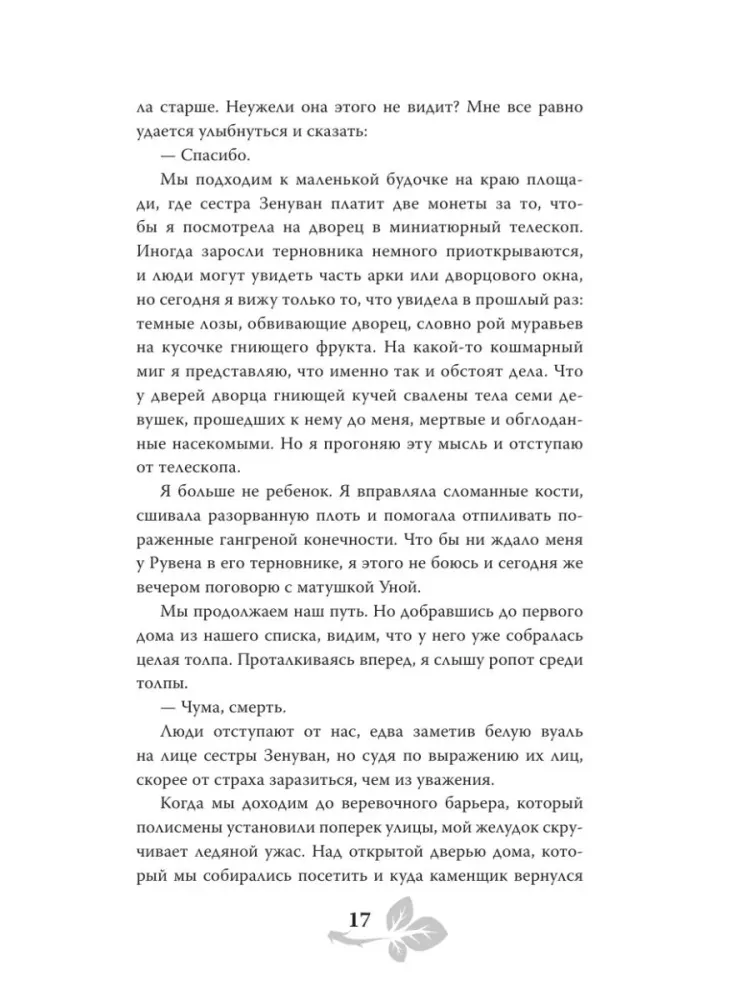 ла старше. Неужели она этого не видит? Мне все равно удается улыбнуться и сказать:

— Спасибо.

Мы подходим к маленькой будочке на краю площади, где сестра Зенуван платит две монеты за то, чтобы я посмотрела на дворец в миниатюрный телескоп. Иногда заросли терновника немного приоткрываются, и люди могут увидеть часть арки или дворцового окна, но сегодня я вижу только то, что увидела в прошлый раз: темные лозы, обвивающие дворец, словно рой муравьев на кусочке гниющего фрукта. На какой-то кошмарный миг я представляю, что именно так и обстоят дела. Что у дверей дворца гниющей кучей свалены тела семи девушек, прошедших к нему до меня, мертвые и обглоданные насекомыми. Но я прогоняю эту мысль и отступаю от телескопа.

Я больше не ребенок. Я вправляла сломанные кости, сшивала разорванную плоть и помогала отпиливать пораженные гангреной конечности. Что бы ни ждало меня у Рувена в его терновнике, я этого не боюсь и сегодня же вечером поговорю с матушкой Уной.

Мы продолжаем наш путь. Но добравшись до первого дома из нашего списка, видим, что у него уже собралась целая толпа. Проталкиваясь вперед, я слышу ропот среди толпы.

— Чума, смерть.

Люди отступают от нас, едва заметив белую вуаль на лице сестры Зенуван, но судя по выражению их лиц, скорее от страха заразиться, чем из уважения.

Когда мы доходим до веревочного барьера, который полисмены установили поперек улицы, мой желудок скручивает ледяной ужас. Над открытой дверью дома, который мы собирались посетить и куда каменщик вернулся

17